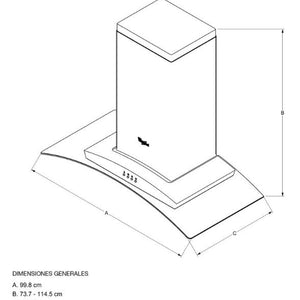 B

A

C

DIMENSIONES GENERALES

A. 99.8 cm

B. 73.7 - 114.5 cm